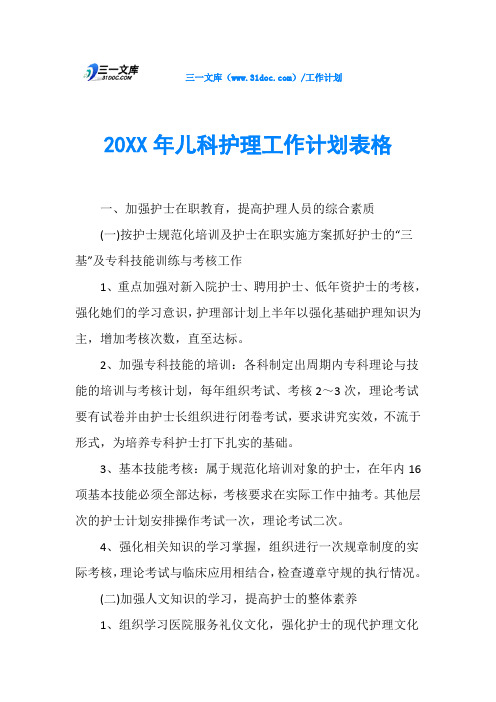 三一文库
31DOC.COM

三一文库（www.31doc.com）/工作计划

20XX 年儿科护理工作计划表格

一、加强护士在职教育，提高护理人员的综合素质

(一)按护士规范化培训及护士在职实施方案抓好护士的“三基”及专科技能训练与考核工作

1、重点加强对新入院护士、聘用护士、低年资护士的考核，强化她们的学习意识，护理部计划上半年以强化基础护理知识为主，增加考核次数，直至达标。

2、加强专科技能的培训：各科制定出周期内专科理论与技能的培训与考核计划，每年组织考试、考核 2～3 次，理论考试要有试卷并由护士长组织进行闭卷考试，要求讲究实效，不流于形式，为培养专科护士打下扎实的基础。

3、基本技能考核：属于规范化培训对象的护士，在年内 16 项基本技能必须全部达标，考核要求在实际工作中抽考。其他层次的护士计划安排操作考试一次，理论考试二次。

4、强化相关知识的学习掌握，组织进行一次规章制度的实际考核，理论考试与临床应用相结合，检查遵章守规的执行情况。

(二)加强人文知识的学习，提高护士的整体素养

1、组织学习医院服务礼仪文化，强化护士的现代护理文化